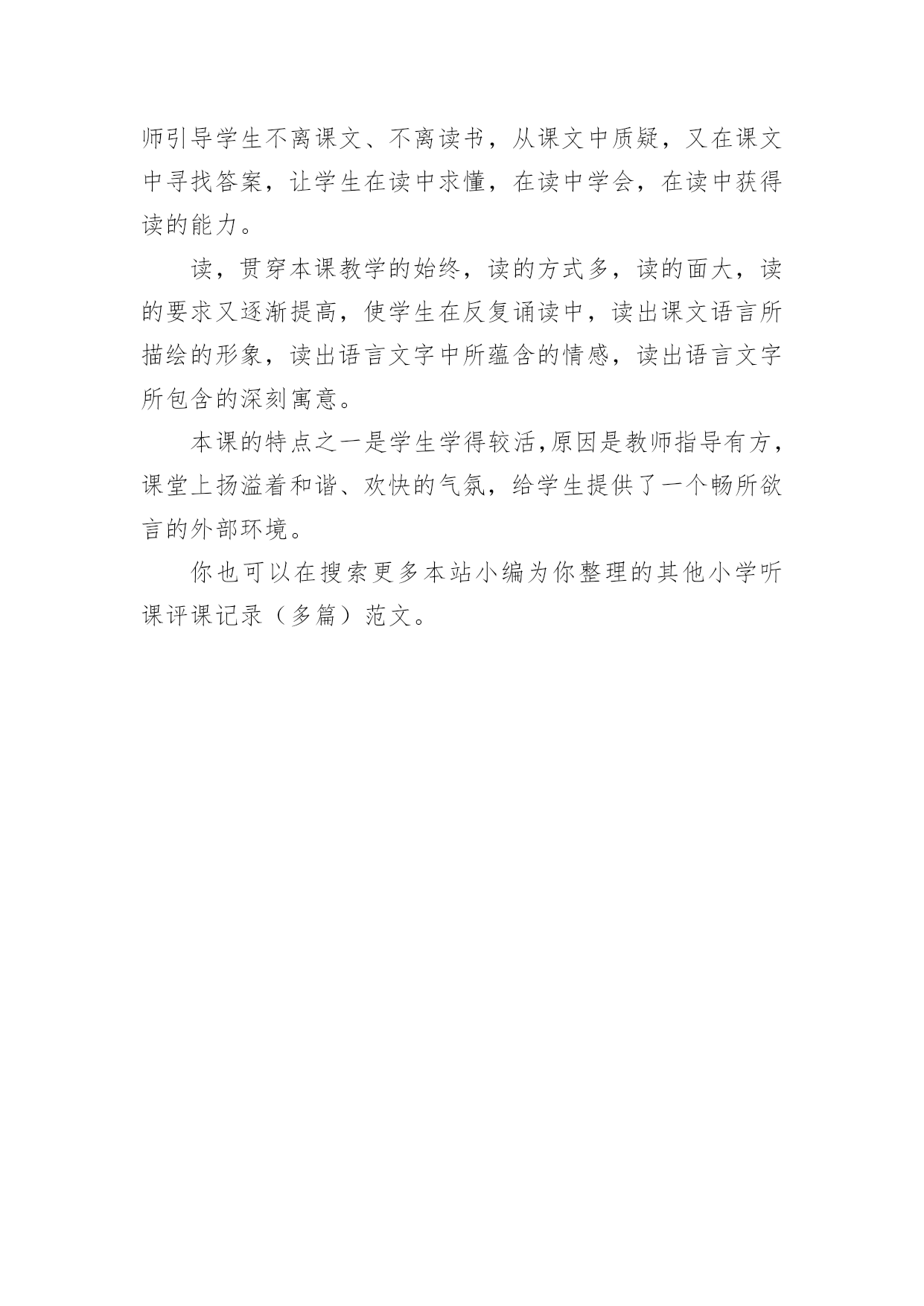 师引导学生不离课文、不离读书，从课文中质疑，又在课文中寻找答案，让学生在读中求懂，在读中学会，在读中获得读的能力。

读，贯穿本课教学的始终，读的方式多，读的面大，读的要求又逐渐提高，使学生在反复诵读中，读出课文语言所描绘的形象，读出语言文字中所蕴含的情感，读出语言文字所包含的深刻寓意。

本课的特点之一是学生学得较活，原因是教师指导有方，课堂上扬溢着和谐、欢快的气氛，给学生提供了一个畅所欲言的外部环境。

你也可以在搜索更多本站小编为你整理的其他小学听课评课记录（多篇）范文。